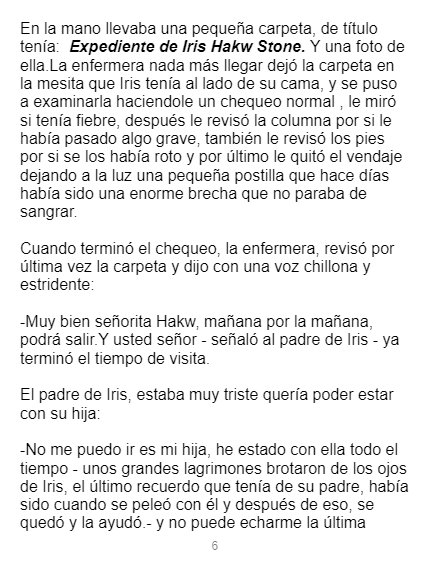 En la mano llevaba una pequeña carpeta, de título tenía: Expediente de Iris Hakw Stone. Y una foto de ella.La enfermera nada más llegar dejó la carpeta en la mesita que Iris tenía al lado de su cama, y se puso a examinarla haciendole un chequeo normal , le miró si tenía fiebre, después le revisó la columna por si le había pasado algo grave, también le revisó los pies por si se los había roto y por último le quitó el vendaje dejando a la luz una pequeña postilla que hace días había sido una enorme brecha que no paraba de sangrar.

Cuando terminó el chequeo, la enfermera, revisó por última vez la carpeta y dijo con una voz chillona y estridente:

-Muy bien señorita Hakw, mañana por la mañana, podrá salir.Y usted señor - señaló al padre de Iris - ya terminó el tiempo de visita.

El padre de Iris, estaba muy triste quería poder estar con su hija:

-No me puedo ir es mi hija, he estado con ella todo el tiempo - unos grandes lagrimones brotaron de los ojos de Iris, el último recuerdo que tenía de su padre, había sido cuando se peleó con él y después de eso, se quedó y la ayudó.- y no puede echarme la última

6